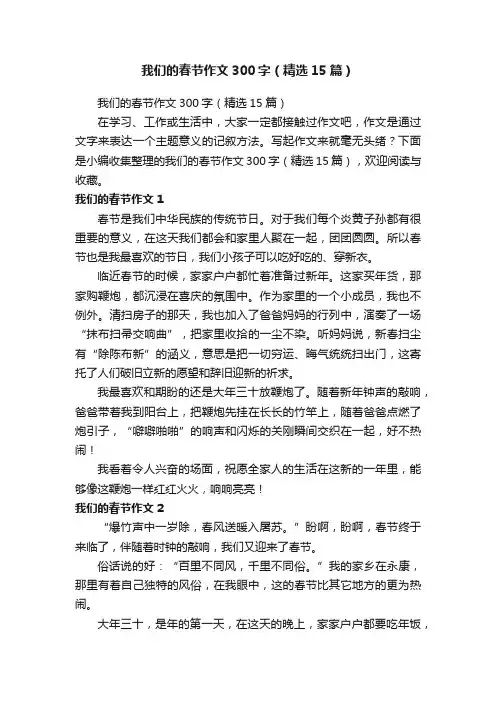 我们的春节作文300字（精选15篇）

我们的春节作文300字（精选15篇）

在学习、工作或生活中，大家一定都接触过作文吧，作文是通过文字来表达一个主题意义的记叙方法。写起作文来就毫无头绪？下面是小编收集整理的我们的春节作文300字（精选15篇），欢迎阅读与收藏。

我们的春节作文1

春节是我们中华民族的传统节日。对于我们每个炎黄子孙都有很重要的意义，在这天我们都会和家里人聚在一起，团团圆圆。所以春节也是我最喜欢的节日，我们小孩子可以吃好吃的、穿新衣。

临近春节的时候，家家户户都忙着准备过新年。这家买年货，那家购鞭炮，都沉浸在喜庆的氛围中。作为家里的一个小成员，我也不例外。清扫房子的那天，我也加入了爸爸妈妈的行列中，演奏了一场“抹布扫帚交响曲”，把家里收拾的一尘不染。听妈妈说，新春扫尘有“除陈布新”的涵义，意思是把一切穷运、晦气统统扫出门，这寄托了人们破旧立新的愿望和辞旧迎新的祈求。

我最喜欢和期盼的还是大年三十放鞭炮了。随着新年钟声的敲响，爸爸带着我到阳台上，把鞭炮先挂在长长的竹竿上，随着爸爸点燃了炮引子，“噼噼啪啪”的响声和闪烁的关刚瞬间交织在一起，好不热闹！

我看着令人兴奋的场面，祝愿全家人的生活在这新的一年里，能够像这鞭炮一样红红火火，响响亮亮！

我们的春节作文2

“爆竹声中一岁除，春风送暖入屠苏。”盼啊，盼啊，春节终于来临了，伴随着时钟的敲响，我们又迎来了春节。

俗话说的好：“百里不同风，千里不同俗。”我的家乡在永康，那里有着自己独特的风俗，在我眼中，这的春节比其它地方的更为热闹。

大年三十，是年的第一天，在这天的晚上，家家户户都要吃年饭，